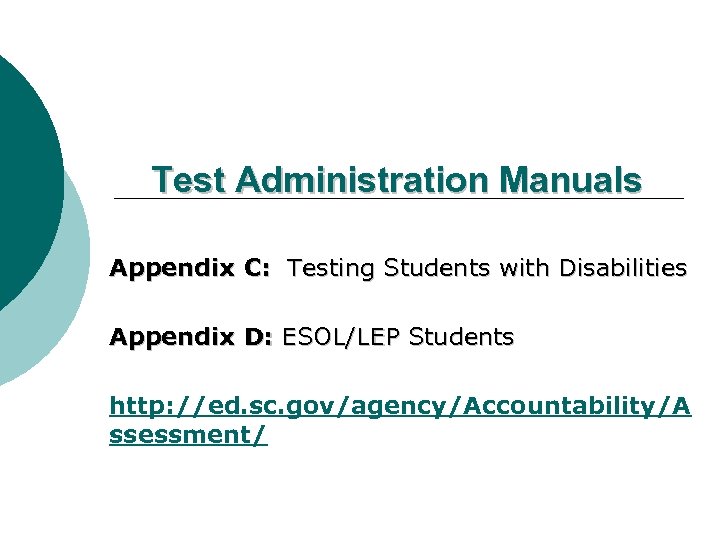 Test Administration Manuals

Appendix C: Testing Students with Disabilities

Appendix D: ESOL/LEP Students

http://ed.sc.gov/agency/Accountability/Assessment/